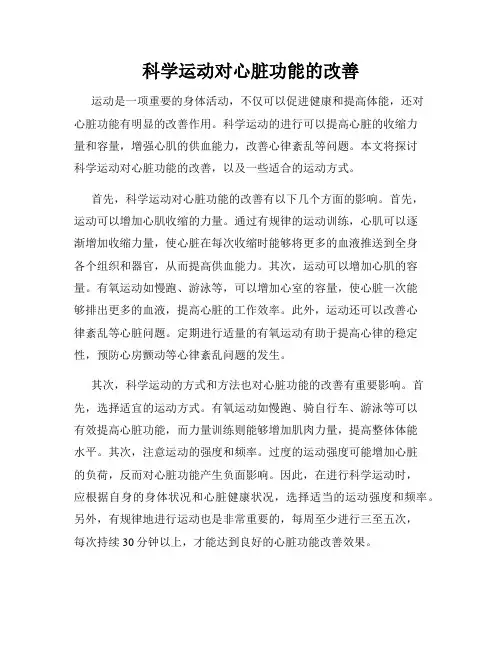 科学运动对心脏功能的改善

运动是一项重要的身体活动，不仅可以促进健康和提高体能，还对心脏功能有明显的改善作用。科学运动的进行可以提高心脏的收缩力量和容量，增强心肌的供血能力，改善心律紊乱等问题。本文将探讨科学运动对心脏功能的改善，以及一些适合的运动方式。

首先，科学运动对心脏功能的改善有以下几个方面的影响。首先，运动可以增加心肌收缩的力量。通过有规律的运动训练，心肌可以逐渐增加收缩力量，使心脏在每次收缩时能够将更多的血液推送到全身各个组织和器官，从而提高供血能力。其次，运动可以增加心肌的容量。有氧运动如慢跑、游泳等，可以增加心室的容量，使心脏一次能够排出更多的血液，提高心脏的工作效率。此外，运动还可以改善心律紊乱等心脏问题。定期进行适量的有氧运动有助于提高心律的稳定性，预防心房颤动等心律紊乱问题的发生。

其次，科学运动的方式和方法也对心脏功能的改善有重要影响。首先，选择适宜的运动方式。有氧运动如慢跑、骑自行车、游泳等可以有效提高心脏功能，而力量训练则能够增加肌肉力量，提高整体体能水平。其次，注意运动的强度和频率。过度的运动强度可能增加心脏的负荷，反而对心脏功能产生负面影响。因此，在进行科学运动时，应根据自身的身体状况和心脏健康状况，选择适当的运动强度和频率。另外，有规律地进行运动也是非常重要的，每周至少进行三至五次，每次持续30分钟以上，才能达到良好的心脏功能改善效果。